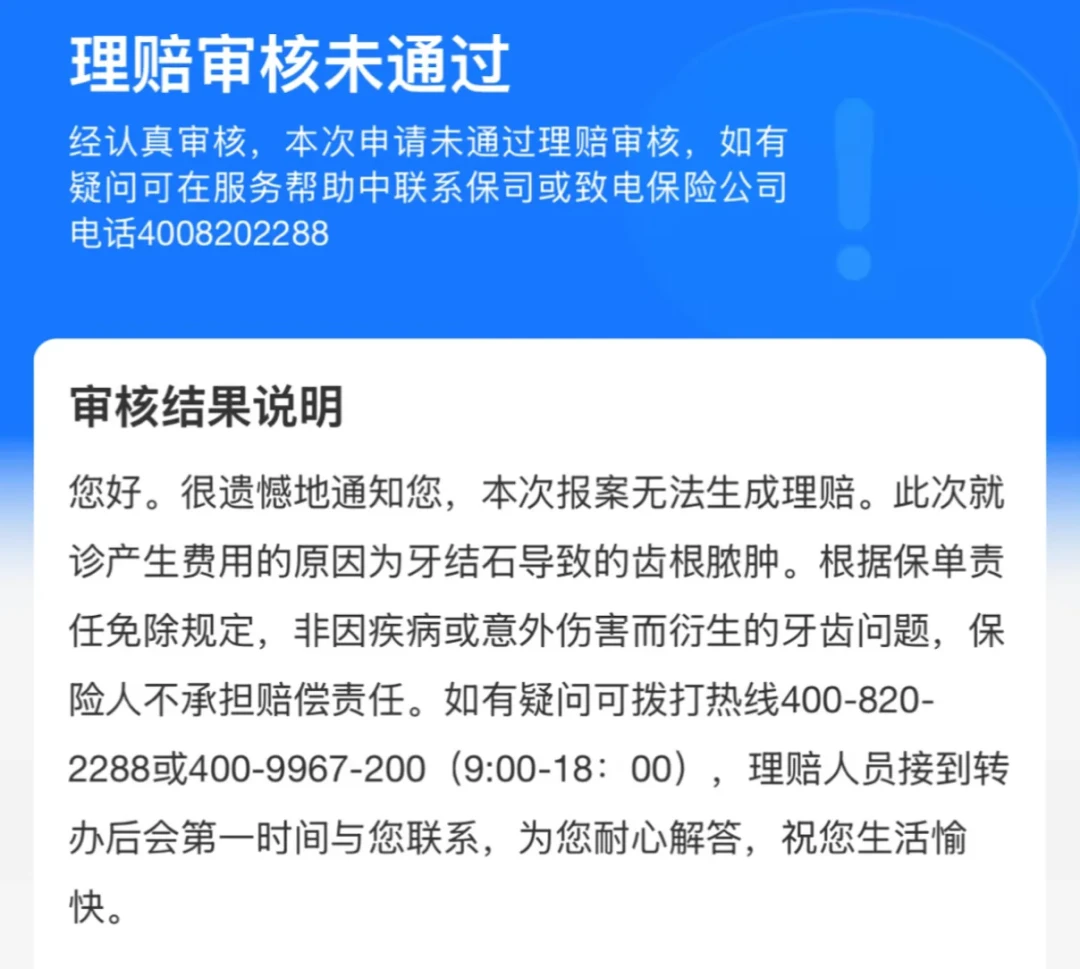 理赔审核未通过

经认真审核，本次申请未通过理赔审核，如有疑问可在服务帮助中联系保司或致电保险公司电话4008202288

审核结果说明

您好。很遗憾地通知您，本次报案无法生成理赔。此次就诊产生费用的原因为牙结石导致的齿根脓肿。根据保单责任免除规定，非因疾病或意外伤害而衍生的牙齿问题，保险人不承担赔偿责任。如有疑问可拨打热线400-820-2288或400-9967-200（9:00-18：00），理赔人员接到转办后会第一时间与您联系，为您耐心解答，祝您生活愉快。